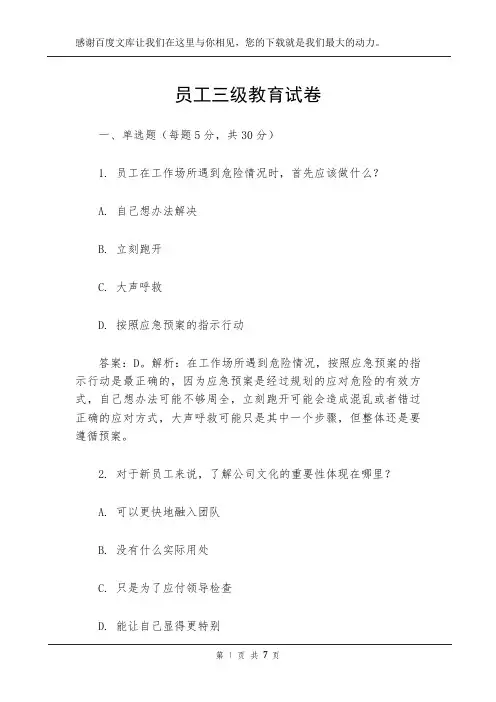 感谢百度文库让我们在这里与你相见，您的下载就是我们最大的动力。

员工三级教育试卷

一、单选题（每题5分，共30分）

1. 员工在工作场所遇到危险情况时，首先应该做什么？

A. 自己想办法解决

B. 立刻跑开

C. 大声呼救

D. 按照应急预案的指示行动

答案：D。解析：在工作场所遇到危险情况，按照应急预案的指示行动是最正确的，因为应急预案是经过规划的应对危险的有效方式，自己想办法可能不够周全，立刻跑开可能会造成混乱或者错过正确的应对方式，大声呼救可能只是其中一个步骤，但整体还是要遵循预案。

2. 对于新员工来说，了解公司文化的重要性体现在哪里？

A. 可以更快地融入团队

B. 没有什么实际用处

C. 只是为了应付领导检查

D. 能让自己显得更特别

第 1 页 共 7 页